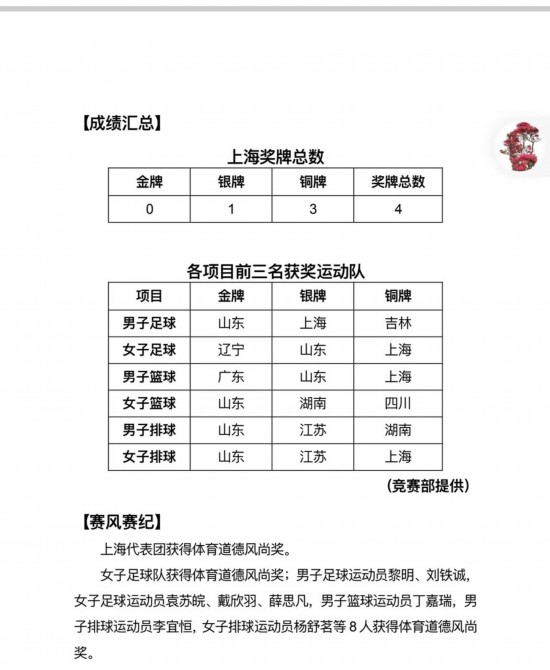 【成绩汇总】

上海奖牌总数

| 金牌 | 银牌 | 铜牌 | 奖牌总数 |
|---|---|---|---|
| 0 | 1 | 3 | 4 |

各项目前三名获奖运动队

| 项目 | 金牌 | 银牌 | 铜牌 |
|---|---|---|---|
| 男子足球 | 山东 | 上海 | 吉林 |
| 女子足球 | 辽宁 | 山东 | 上海 |
| 男子篮球 | 广东 | 山东 | 上海 |
| 女子篮球 | 山东 | 湖南 | 四川 |
| 男子排球 | 山东 | 江苏 | 湖南 |
| 女子排球 | 山东 | 江苏 | 上海 |

（竞赛部提供）

【赛风赛纪】

上海代表团获得体育道德风尚奖。

女子足球队获得体育道德风尚奖；男子足球运动员黎明、刘铁诚，女子足球运动员袁苏皖、戴欣羽、薛思凡，男子篮球运动员丁嘉瑞，男子排球运动员李宜恒，女子排球运动员杨舒茗等 8 人获得体育道德风尚奖。